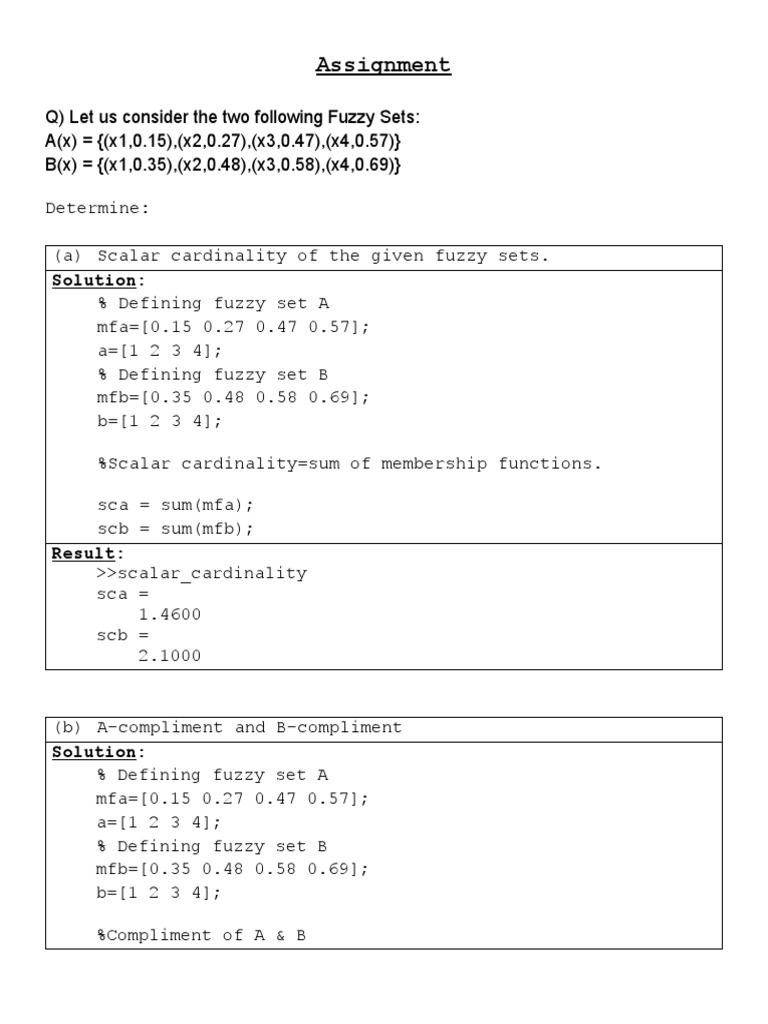 Assignment

Q) Let us consider the two following Fuzzy Sets:
A(x) = {(x1,0.15),(x2,0.27),(x3,0.47),(x4,0.57)}
B(x) = {(x1,0.35),(x2,0.48),(x3,0.58),(x4,0.69)}

Determine:

(a) Scalar cardinality of the given fuzzy sets.

Solution:
% Defining fuzzy set A
mfa=[0.15 0.27 0.47 0.57];
a=[1 2 3 4];
% Defining fuzzy set B
mfb=[0.35 0.48 0.58 0.69];
b=[1 2 3 4];

%Scalar cardinality=sum of membership functions.

sca = sum(mfa);
scb = sum(mfb);

Result:
>>scalar_cardinality
sca =
1.4600
scb =
2.1000

(b) A-compliment and B-compliment

Solution:
% Defining fuzzy set A
mfa=[0.15 0.27 0.47 0.57];
a=[1 2 3 4];
% Defining fuzzy set B
mfb=[0.35 0.48 0.58 0.69];
b=[1 2 3 4];

%Compliment of A & B